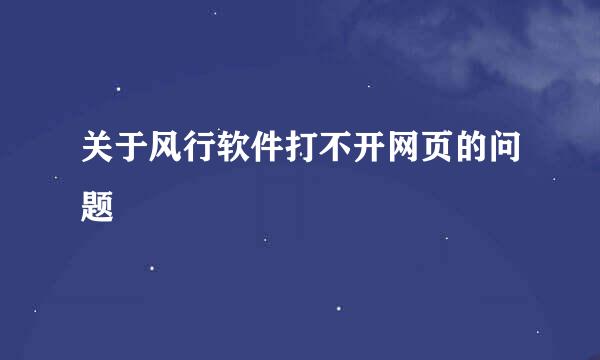 关于风行软件打不开网页的问题